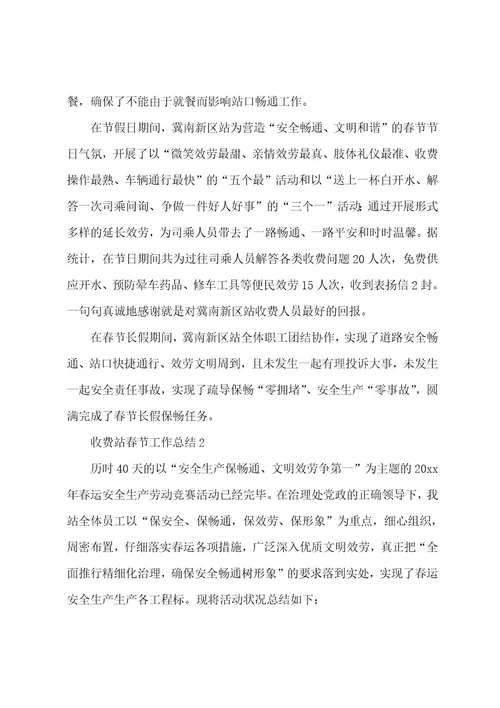 餐，确保了不能由于就餐而影响站口畅通工作。

在节假日期间，冀南新区站为营造“安全畅通、文明和谐”的春节节日气氛，开展了以“微笑效劳最甜、亲情效劳最真、肢体礼仪最准、收费操作最熟、车辆通行最快”的“五个最”活动和以“送上一杯白开水、解答一次司乘问询、争做一件好人好事”的“三个一”活动；通过开展形式多样的延长效劳，为司乘人员带去了一路畅通、一路平安和时时温馨。据统计，在节日期间共为过往司乘人员解答各类收费问题20人次，免费供应开水、预防晕车药品、修车工具等便民效劳15人次，收到表扬信2封。一句句真诚地感谢就是对冀南新区站收费人员最好的回报。

在春节长假期间，冀南新区站全体职工团结协作，实现了道路安全畅通、站口快捷通行、效劳文明周到，且未发生一起有理投诉大事，未发生一起安全责任事故，实现了疏导保畅“零拥堵”、安全生产“零事故”，圆满完成了春节长假保畅任务。

收费站春节工作总结2

历时40天的以“安全生产保畅通、文明效劳争第一”为主题的20xx年春运安全生产劳动竞赛活动已经完毕。在治理处党政的正确领导下，我站全体员工以“保安全、保畅通，保效劳、保形象”为重点，细心组织，周密布置，仔细落实春运各项措施，广泛深入优质文明效劳，真正把“全面推行精细化治理，确保安全畅通树形象”的要求落到实处，实现了春运安全生产生产各工程标。现将活动状况总结如下：